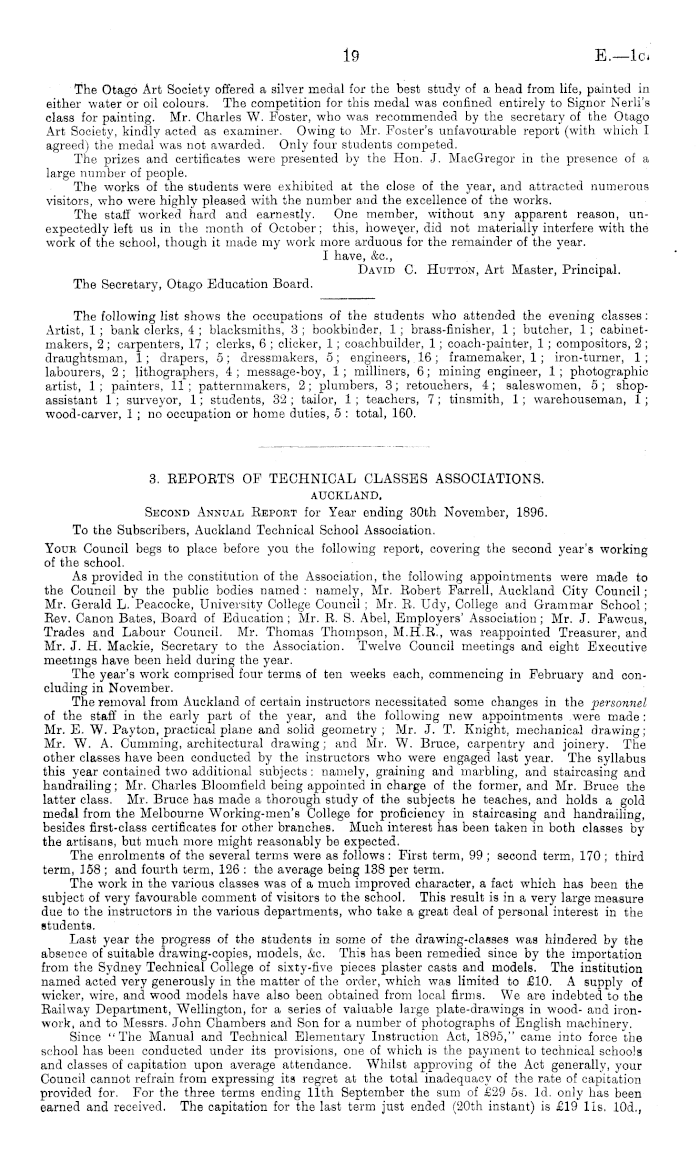 19 E.—1c.

The Otago Art Society offered a silver medal for the best study of a head from life, painted in either water or oil colours. The competition for this medal was confined entirely to Signor Nerli's class for painting. Mr. Charles W. Foster, who was recommended by the secretary of the Otago Art Society, kindly acted as examiner. Owing to Mr. Foster's unfavourable report (with which I agreed) the medal was not awarded. Only four students competed.

The prizes and certificates were presented by the Hon. J. MacGregor in the presence of a large number of people.

The works of the students were exhibited at the close of the year, and attracted numerous visitors, who were highly pleased with the number and the excellence of the works.

The staff worked hard and earnestly. One member, without any apparent reason, unexpectedly left us in the month of October; this, however, did not materially interfere with the work of the school, though it made my work more arduous for the remainder of the year.

I have, &c.,
David C. Hutton, Art Master, Principal.

The Secretary, Otago Education Board.

The following list shows the occupations of the students who attended the evening classes: Artist, 1; bank clerks, 4; blacksmiths, 3; bookbinder, 1; brass-finisher, 1; butcher, 1; cabinetmakers, 2; carpenters, 17; clerks, 6; clicker, 1; coachbuilder, 1; coach-painter, 1; compositors, 2; draughtsman, 1; drapers, 5; dressmakers, 5; engineers, 16; framemaker, 1; iron-turner, 1; labourers, 2; lithographers, 4; message-boy, 1; milliners, 6; mining engineer, 1; photographic artist, 1; painters, 11; patternmakers, 2; plumbers, 3; retouchers, 4; saleswomen, 5; shop-assistant 1; surveyor, 1; students, 32; tailor, 1; teachers, 7; tinsmith, 1; warehouseman, 1; wood-carver, 1; no occupation or home duties, 5: total, 160.

3. REPORTS OF TECHNICAL CLASSES ASSOCIATIONS.
AUCKLAND.
Second Annual Report for Year ending 30th November, 1896.

To the Subscribers, Auckland Technical School Association.

Your Council begs to place before you the following report, covering the second year's working of the school.

As provided in the constitution of the Association, the following appointments were made to the Council by the public bodies named: namely, Mr. Robert Farrell, Auckland City Council; Mr. Gerald L. Peacocke, University College Council; Mr. R. Udy, College and Grammar School; Rev. Canon Bates, Board of Education; Mr. R. S. Abel, Employers' Association; Mr. J. Fawcus, Trades and Labour Council. Mr. Thomas Thompson, M.H.R., was reappointed Treasurer, and Mr. J. H. Mackie, Secretary to the Association. Twelve Council meetings and eight Executive meetings have been held during the year.

The year's work comprised four terms of ten weeks each, commencing in February and concluding in November.

The removal from Auckland of certain instructors necessitated some changes in the personnel of the staff in the early part of the year, and the following new appointments were made: Mr. E. W. Payton, practical plane and solid geometry; Mr. J. T. Knight, mechanical drawing; Mr. W. A. Cumming, architectural drawing; and Mr. W. Bruce, carpentry and joinery. The other classes have been conducted by the instructors who were engaged last year. The syllabus this year contained two additional subjects: namely, graining and marbling, and staircasing and handrailing; Mr. Charles Bloomfield being appointed in charge of the former, and Mr. Bruce the latter class. Mr. Bruce has made a thorough study of the subjects he teaches, and holds a gold medal from the Melbourne Working-men's College for proficiency in staircasing and handrailing, besides first-class certificates for other branches. Much interest has been taken in both classes by the artisans, but much more might reasonably be expected.

The enrolments of the several terms were as follows: First term, 99; second term, 170; third term, 158; and fourth term, 126: the average being 138 per term.

The work in the various classes was of a much improved character, a fact which has been the subject of very favourable comment of visitors to the school. This result is in a very large measure due to the instructors in the various departments, who take a great deal of personal interest in the students.

Last year the progress of the students in some of the drawing-classes was hindered by the absence of suitable drawing-copies, models, &c. This has been remedied since by the importation from the Sydney Technical College of sixty-five pieces plaster casts and models. The institution named acted very generously in the matter of the order, which was limited to £10. A supply of wicker, wire, and wood models have also been obtained from local firms. We are indebted to the Railway Department, Wellington, for a series of valuable large plate-drawings in wood- and iron-work, and to Messrs. John Chambers and Son for a number of photographs of English machinery.

Since "The Manual and Technical Elementary Instruction Act, 1895," came into force the school has been conducted under its provisions, one of which is the payment to technical schools and classes of capitation upon average attendance. Whilst approving of the Act generally, your Council cannot refrain from expressing its regret at the total inadequacy of the rate of capitation provided for. For the three terms ending 11th September the sum of £29 5s. 1d. only has been earned and received. The capitation for the last term just ended (20th instant) is £19 11s. 10d.,